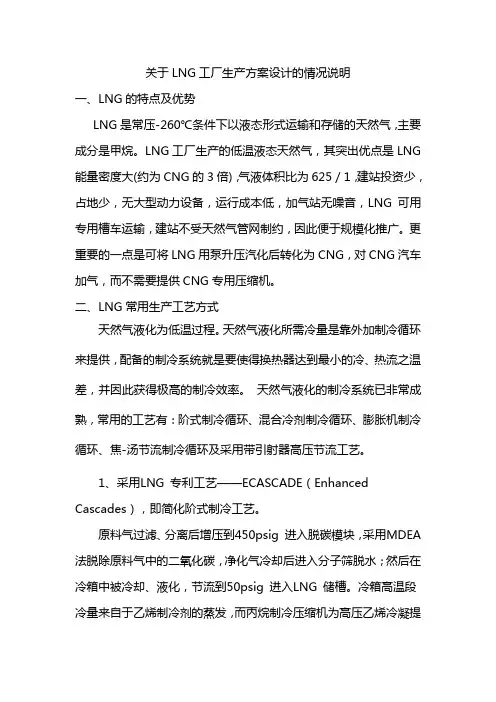 关于 LNG 工厂生产方案设计的情况说明

一、LNG 的特点及优势

LNG 是常压-260℃条件下以液态形式运输和存储的天然气，主要成分是甲烷。LNG 工厂生产的低温液态天然气，其突出优点是 LNG 能量密度大(约为 CNG 的 3 倍)，气液体积比为 625 / 1，建站投资少，占地少，无大型动力设备，运行成本低，加气站无噪音，LNG 可用专用槽车运输，建站不受天然气管网制约，因此便于规模化推广。更重要的一点是可将 LNG 用泵升压汽化后转化为 CNG，对 CNG 汽车加气，而不需要提供 CNG 专用压缩机。

二、LNG 常用生产工艺方式

天然气液化为低温过程。天然气液化所需冷量是靠外加制冷循环来提供，配备的制冷系统就是要使得换热器达到最小的冷、热流之温差，并因此获得极高的制冷效率。 天然气液化的制冷系统已非常成熟，常用的工艺有：阶式制冷循环、混合冷剂制冷循环、膨胀机制冷循环、焦-汤节流制冷循环及采用带引射器高压节流工艺。

1、采用LNG 专利工艺——ECASCADE（Enhanced Cascades），即简化阶式制冷工艺。

原料气过滤、分离后增压到450psig 进入脱碳模块，采用MDEA法脱除原料气中的二氧化碳，净化气冷却后进入分子筛脱水；然后在冷箱中被冷却、液化，节流到50psig 进入LNG 储槽。冷箱高温段冷量来自于乙烯制冷剂的蒸发，而丙烷制冷压缩机为高压乙烯冷凝提